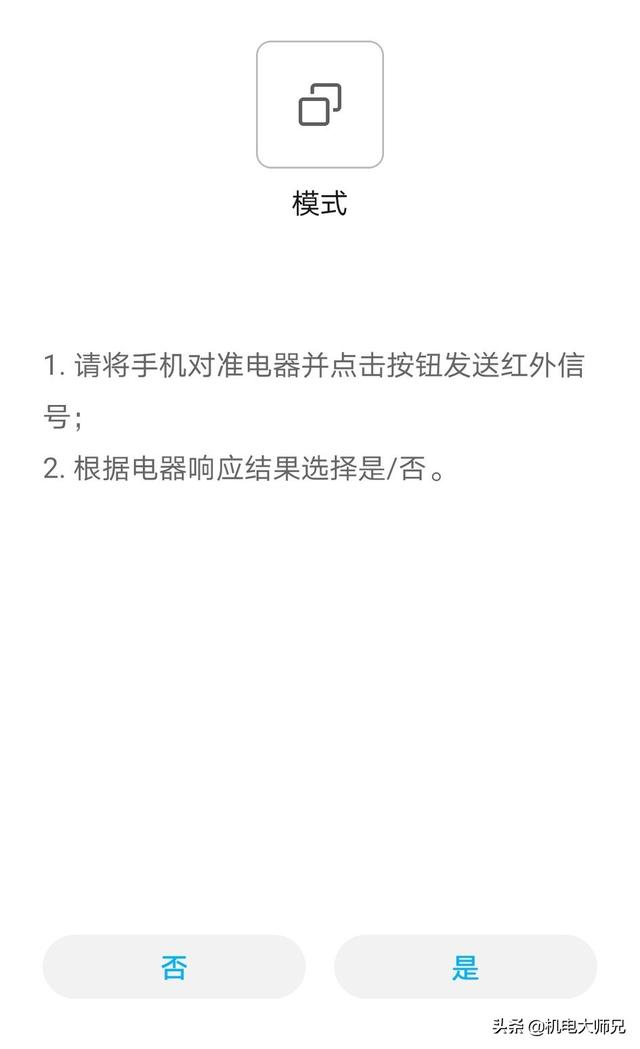 模式

1. 请将手机对准电器并点击按钮发送红外信号；
2. 根据电器响应结果选择是/否。

否

是

头条 @机电大师兄